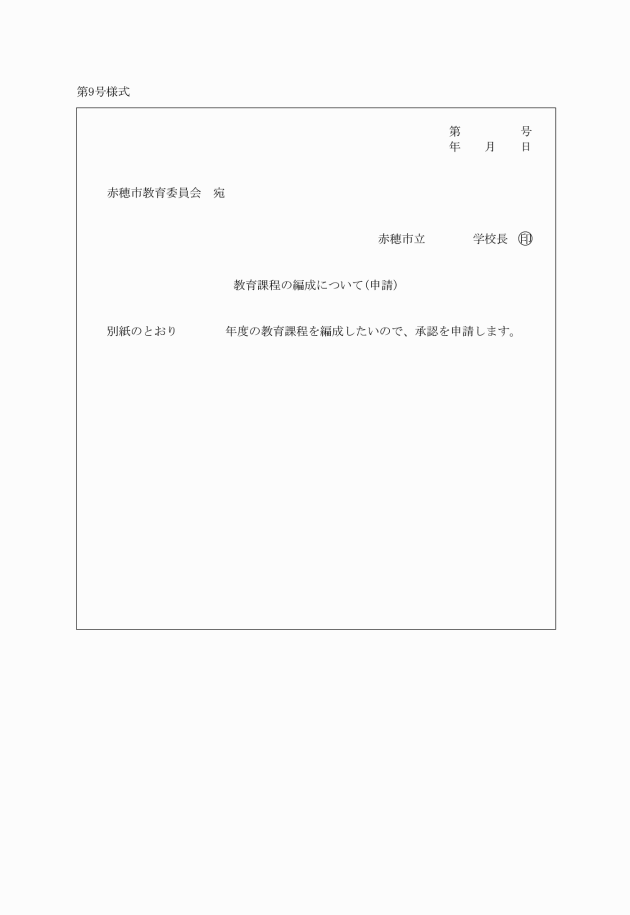 第9号様式

第　　　号
年　月　日

赤穂市教育委員会　宛

赤穂市立　　　学校長　印

教育課程の編成について（申請）

別紙のとおり　　　年度の教育課程を編成したいので、承認を申請します。